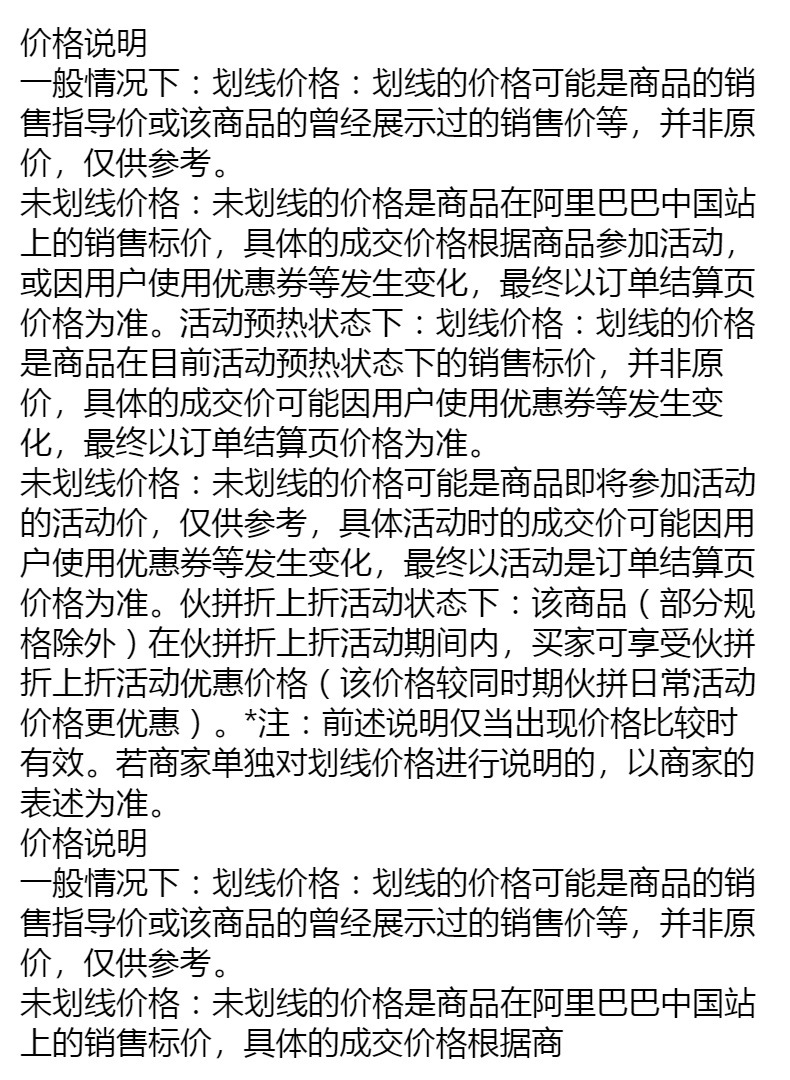 价格说明
一般情况下：划线价格：划线的价格可能是商品的销售指导价或该商品的曾经展示过的销售价等，并非原价，仅供参考。
未划线价格：未划线的价格是商品在阿里巴巴中国站上的销售标价，具体的成交价格根据商品参加活动，或因用户使用优惠券等发生变化，最终以订单结算页价格为准。活动预热状态下：划线价格：划线的价格是商品在目前活动预热状态下的销售标价，并非原价，具体的成交价可能因用户使用优惠券等发生变化，最终以订单结算页价格为准。
未划线价格：未划线的价格可能是商品即将参加活动的活动价，仅供参考，具体活动时的成交价可能因用户使用优惠券等发生变化，最终以活动是订单结算页价格为准。伙拼折上折活动状态下：该商品（部分规格除外）在伙拼折上折活动期间内，买家可享受伙拼折上折活动优惠价格（该价格较同时期伙拼日常活动价格更优惠）。*注：前述说明仅当出现价格比较时有效。若商家单独对划线价格进行说明的，以商家的表述为准。
价格说明
一般情况下：划线价格：划线的价格可能是商品的销售指导价或该商品的曾经展示过的销售价等，并非原价，仅供参考。
未划线价格：未划线的价格是商品在阿里巴巴中国站上的销售标价，具体的成交价格根据商